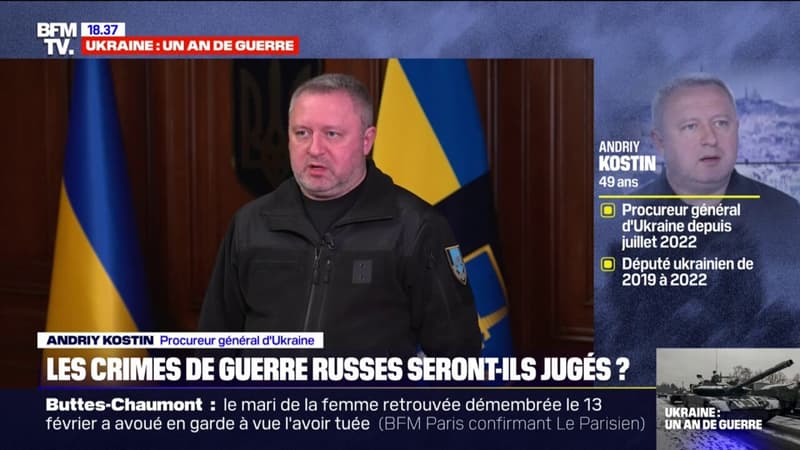 BFM TV. 18.37
UKRAINE : UN AN DE GUERRE

ANDRIY KOSTIN
49 ans

Procureur général d'Ukraine depuis juillet 2022

Député ukrainien de 2019 à 2022

ANDRIY KOSTIN Procureur général d'Ukraine

LES CRIMES DE GUERRE RUSSES SERONT-ILS JUGÉS ?

Buttes-Chaumont : le mari de la femme retrouvée démembrée le 13 février a avoué en garde à vue l'avoir tuée (BFM Paris confirmant Le Parisien)

UKRAINE : UN AN DE GUERRE